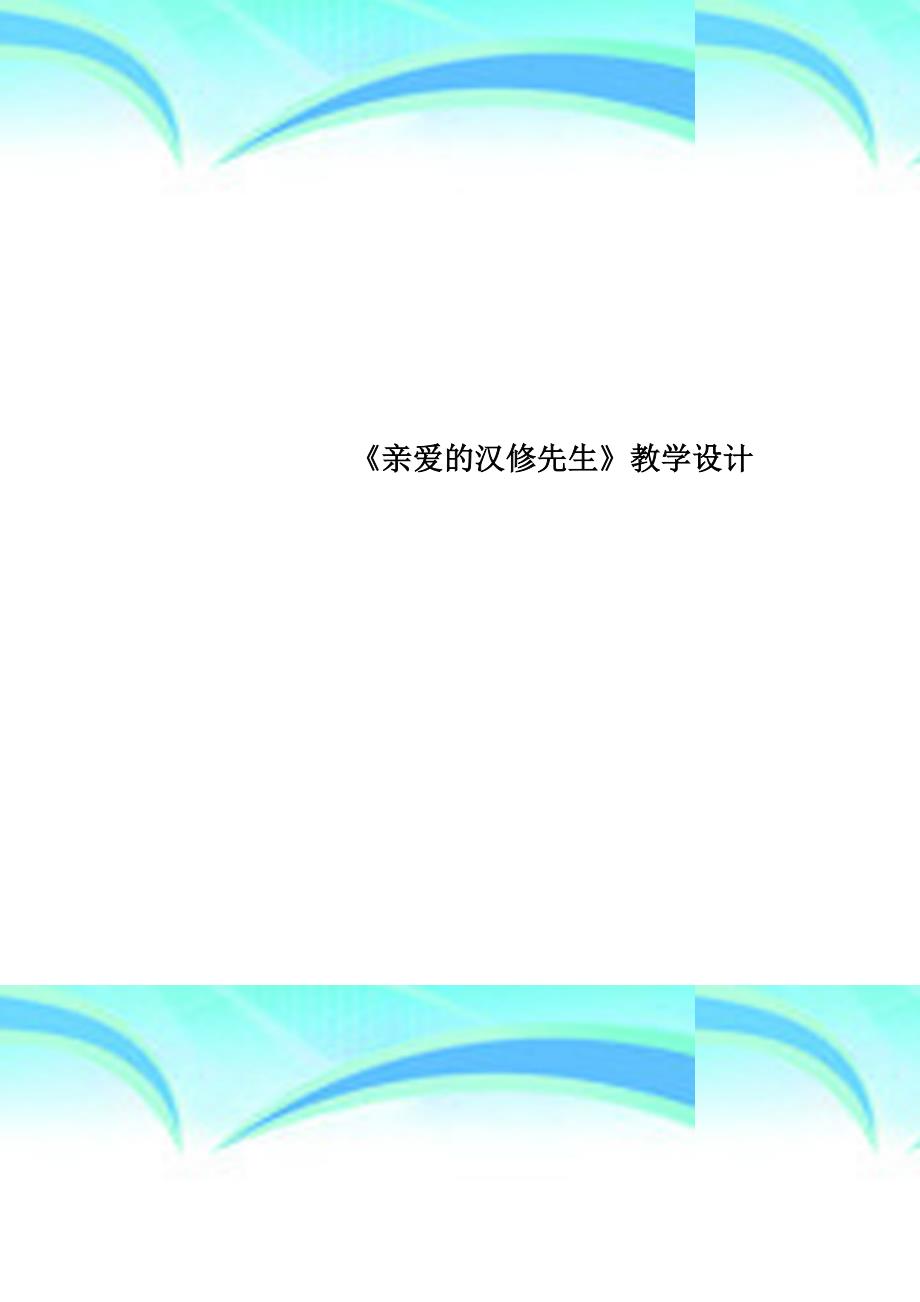 《亲爱的汉修先生》教学设计